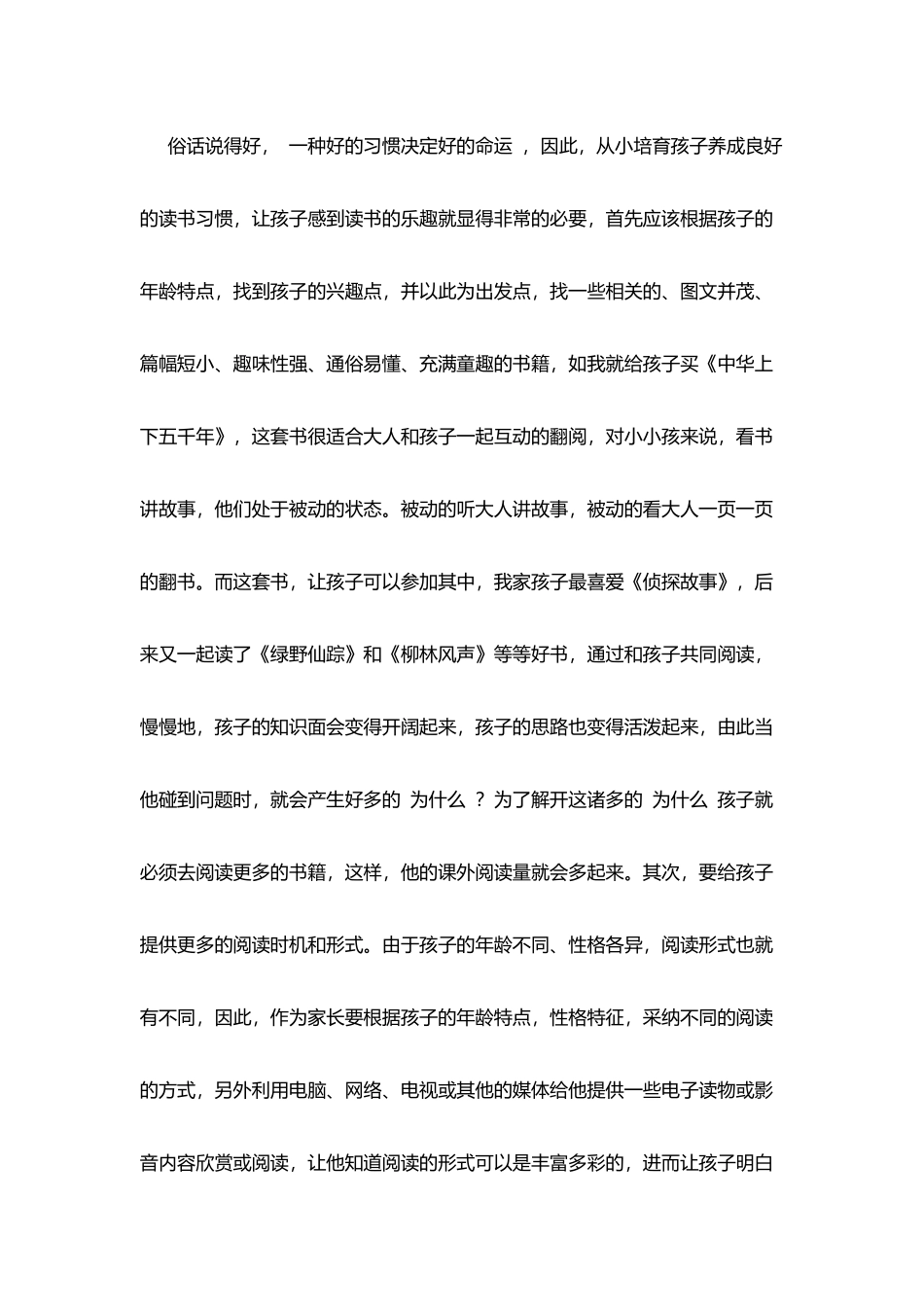 俗话说得好， 一种好的习惯决定好的命运 ，因此，从小培育孩子养成良好的读书习惯，让孩子感到读书的乐趣就显得非常的必要，首先应该根据孩子的年龄特点，找到孩子的兴趣点，并以此为出发点，找一些相关的、图文并茂、篇幅短小、趣味性强、通俗易懂、充满童趣的书籍，如我就给孩子买《中华上下五千年》，这套书很适合大人和孩子一起互动的翻阅，对小小孩来说，看书讲故事，他们处于被动的状态。被动的听大人讲故事，被动的看大人一页一页的翻书。而这套书，让孩子可以参加其中，我家孩子最喜爱《侦探故事》，后来又一起读了《绿野仙踪》和《柳林风声》等等好书，通过和孩子共同阅读，慢慢地，孩子的知识面会变得开阔起来，孩子的思路也变得活泼起来，由此当他碰到问题时，就会产生好多的 为什么 ？为了解开这诸多的 为什么 孩子就必须去阅读更多的书籍，这样，他的课外阅读量就会多起来。其次，要给孩子提供更多的阅读时机和形式。由于孩子的年龄不同、性格各异，阅读形式也就有不同，因此，作为家长要根据孩子的年龄特点，性格特征，采纳不同的阅读的方式，另外利用电脑、网络、电视或其他的媒体给他提供一些电子读物或影音内容欣赏或阅读，让他知道阅读的形式可以是丰富多彩的，进而让孩子明白